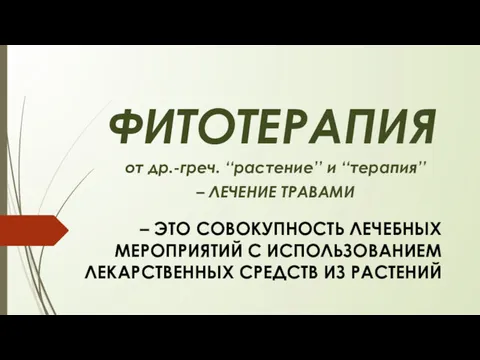 ФИТОТЕРАПИЯ

от др.-греч. “растение” и “терапия”

– ЛЕЧЕНИЕ ТРАВАМИ

– ЭТО СОВОКУПНОСТЬ ЛЕЧЕБНЫХ МЕРОПРИЯТИЙ С ИСПОЛЬЗОВАНИЕМ ЛЕКАРСТВЕННЫХ СРЕДСТВ ИЗ РАСТЕНИЙ